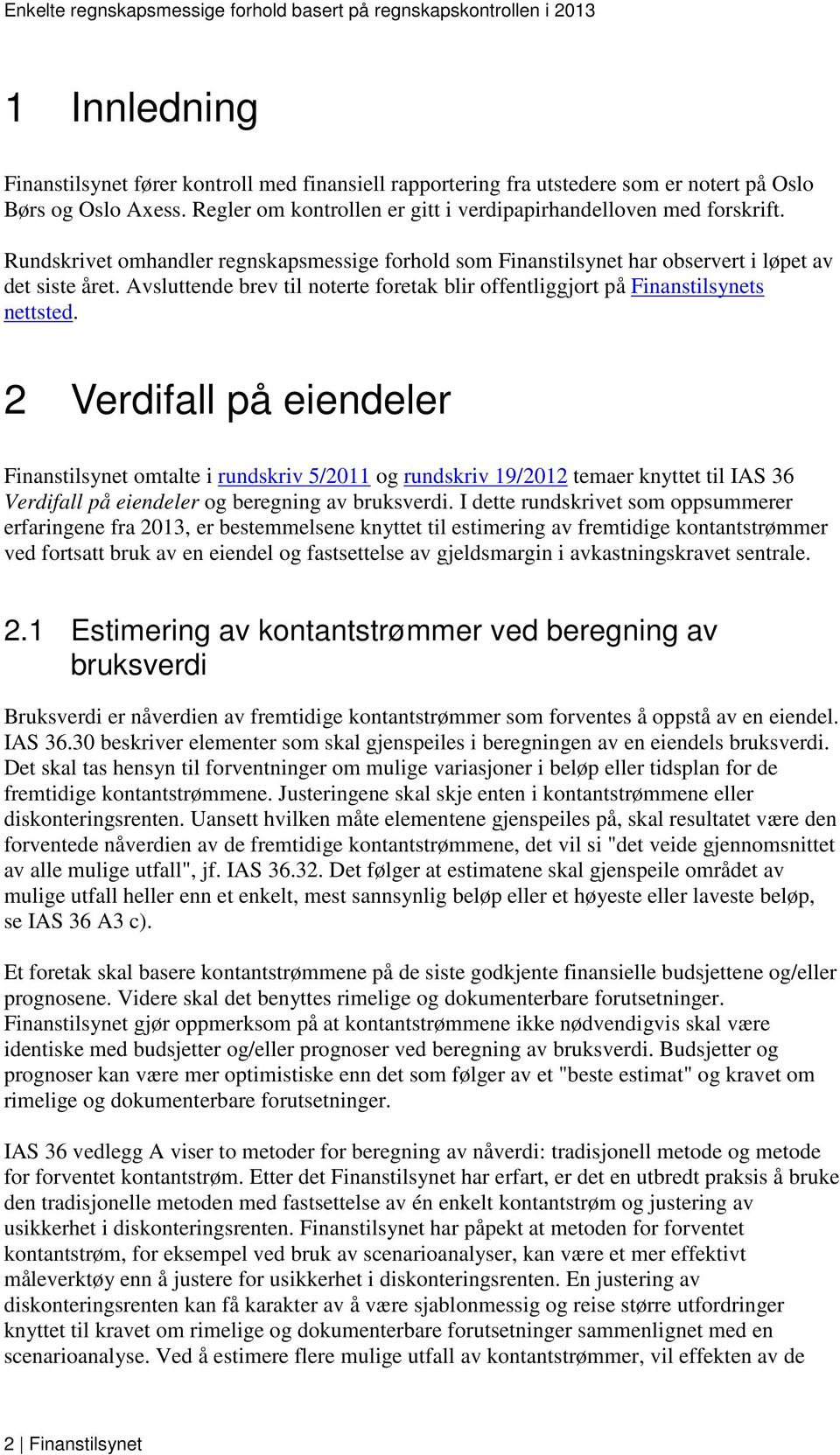 Enkelte regnskapsmessige forhold basert på regnskapskontrollen i 2013

1 Innledning

Finanstilsynet fører kontroll med finansiell rapportering fra utstedere som er notert på Oslo Børs og Oslo Axess. Regler om kontrollen er gitt i verdipapirhandelloven med forskrift.

Rundskrivet omhandler regnskapsmessige forhold som Finanstilsynet har observert i løpet av det siste året. Avsluttende brev til noterte foretak blir offentliggjort på Finanstilsynets nettsted.

2 Verdifall på eiendeler

Finanstilsynet omtalte i rundskriv 5/2011 og rundskriv 19/2012 temaer knyttet til IAS 36 Verdifall på eiendeler og beregning av bruksverdi. I dette rundskrivet som oppsummerer erfaringene fra 2013, er bestemmelsene knyttet til estimering av fremtidige kontantstrømmer ved fortsatt bruk av en eiendel og fastsettelse av gjeldsmargin i avkastningskravet sentrale.

2.1 Estimering av kontantstrømmer ved beregning av bruksverdi

Bruksverdi er nåverdien av fremtidige kontantstrømmer som forventes å oppstå av en eiendel. IAS 36.30 beskriver elementer som skal gjenspeiles i beregningen av en eiendels bruksverdi. Det skal tas hensyn til forventninger om mulige variasjoner i beløp eller tidsplan for de fremtidige kontantstrømmene. Justeringene skal skje enten i kontantstrømmene eller diskonteringsrenten. Uansett hvilken måte elementene gjenspeiles på, skal resultatet være den forventede nåverdien av de fremtidige kontantstrømmene, det vil si "det veide gjennomsnittet av alle mulige utfall", jf. IAS 36.32. Det følger at estimatene skal gjenspeile området av mulige utfall heller enn et enkelt, mest sannsynlig beløp eller et høyeste eller laveste beløp, se IAS 36 A3 c).

Et foretak skal basere kontantstrømmene på de siste godkjente finansielle budsjettene og/eller prognosene. Videre skal det benyttes rimelige og dokumenterbare forutsetninger. Finanstilsynet gjør oppmerksom på at kontantstrømmene ikke nødvendigvis skal være identiske med budsjetter og/eller prognoser ved beregning av bruksverdi. Budsjetter og prognoser kan være mer optimistiske enn det som følger av et "beste estimat" og kravet om rimelige og dokumenterbare forutsetninger.

IAS 36 vedlegg A viser to metoder for beregning av nåverdi: tradisjonell metode og metode for forventet kontantstrøm. Etter det Finanstilsynet har erfart, er det en utbredt praksis å bruke den tradisjonelle metoden med fastsettelse av én enkelt kontantstrøm og justering av usikkerhet i diskonteringsrenten. Finanstilsynet har påpekt at metoden for forventet kontantstrøm, for eksempel ved bruk av scenarioanalyser, kan være et mer effektivt måleverktøy enn å justere for usikkerhet i diskonteringsrenten. En justering av diskonteringsrenten kan få karakter av å være sjablonmessig og reise større utfordringer knyttet til kravet om rimelige og dokumenterbare forutsetninger sammenlignet med en scenarioanalyse. Ved å estimere flere mulige utfall av kontantstrømmer, vil effekten av de

2 | Finanstilsynet